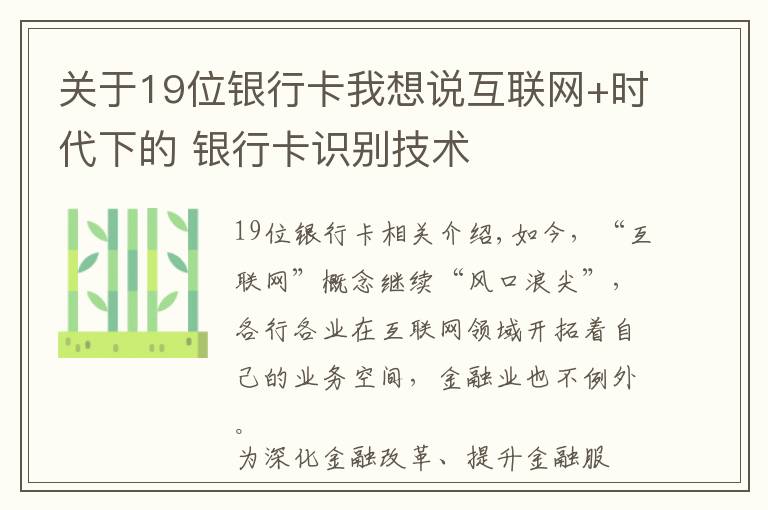 关于19位银行卡我想说互联网+时代下的 银行卡识别技术

19位银行卡相关介绍，如今，“互联网”概念继续“风口浪尖”，各行各业在互联网领域开拓着自己的业务空间，金融业也不例外。

为深化金融改革、提升金融服